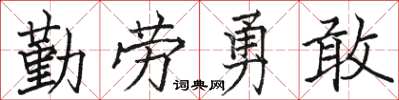 勤劳勇敢
词典网